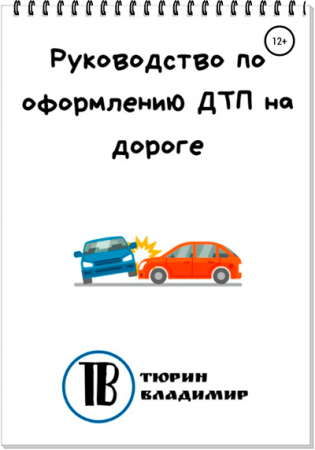 12+

Руководство по оформлению ДТП на дороге

ТВ

ТЮРИН
ВЛАДИМИР